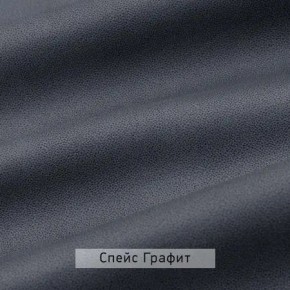 Спейс Графит